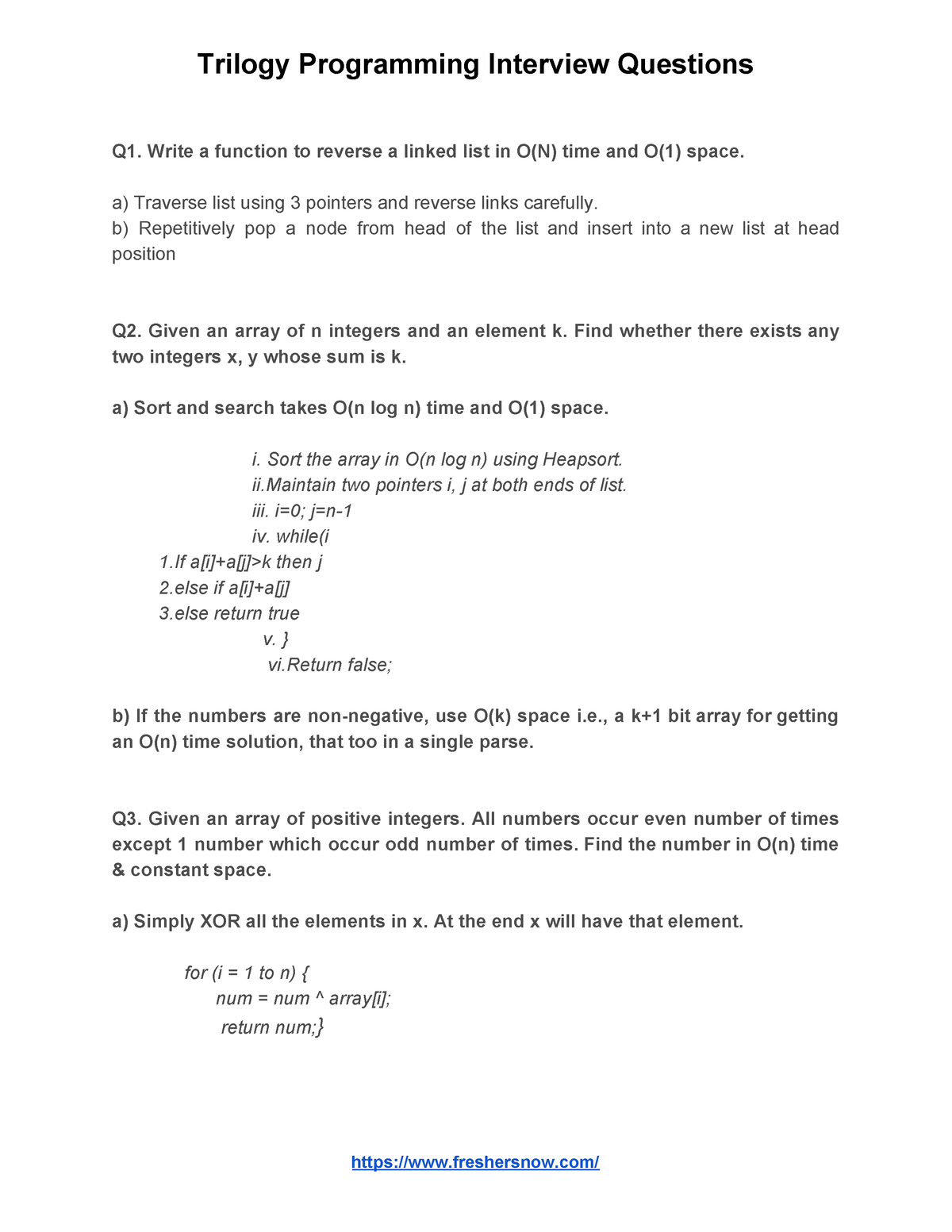 Trilogy Programming Interview Questions

Q1. Write a function to reverse a linked list in O(N) time and O(1) space.

a) Traverse list using 3 pointers and reverse links carefully.
b) Repetitively pop a node from head of the list and insert into a new list at head position

Q2. Given an array of n integers and an element k. Find whether there exists any two integers x, y whose sum is k.

a) Sort and search takes O(n log n) time and O(1) space.

i. Sort the array in O(n log n) using Heapsort.
ii.Maintain two pointers i, j at both ends of list.
iii. i=0; j=n-1
iv. while(i
1.If a[i]+a[j]>k then j
2.else if a[i]+a[j]
3.else return true
v. }
vi.Return false;

b) If the numbers are non-negative, use O(k) space i.e., a k+1 bit array for getting an O(n) time solution, that too in a single parse.

Q3. Given an array of positive integers. All numbers occur even number of times except 1 number which occur odd number of times. Find the number in O(n) time & constant space.

a) Simply XOR all the elements in x. At the end x will have that element.

for (i = 1 to n) {
num = num ^ array[i];
return num;}

https://www.freshersnow.com/